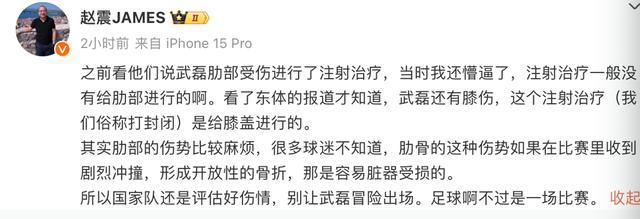 赵震JAMES II
2小时前 来自 iPhone 15 Pro

之前看他们说武磊肋部受伤进行了注射治疗，当时我还懵逼了，注射治疗一般没有给肋部进行的啊。看了东体的报道才知道，武磊还有膝伤，这个注射治疗（我们俗称打封闭）是给膝盖进行的。
其实肋部的伤势比较麻烦，很多球迷不知道，肋骨的这种伤势如果在比赛里收到剧烈冲撞，形成开放性的骨折，那是容易脏器受损的。
所以国家队还是评估好伤情，别让武磊冒险出场。足球啊不过是一场比赛。 收起